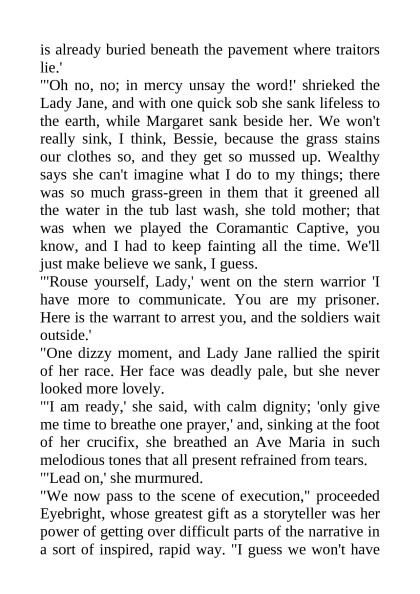 is already buried beneath the pavement where traitors lie.'

"'Oh no, no; in mercy unsay the word!' shrieked the Lady Jane, and with one quick sob she sank lifeless to the earth, while Margaret sank beside her. We won't really sink, I think, Bessie, because the grass stains our clothes so, and they get so mussed up. Wealthy says she can't imagine what I do to my things; there was so much grass-green in them that it greened all the water in the tub last wash, she told mother; that was when we played the Coramantic Captive, you know, and I had to keep fainting all the time. We'll just make believe we sank, I guess.

"'Rouse yourself, Lady,' went on the stern warrior 'I have more to communicate. You are my prisoner. Here is the warrant to arrest you, and the soldiers wait outside.'

"One dizzy moment, and Lady Jane rallied the spirit of her race. Her face was deadly pale, but she never looked more lovely.

"'I am ready,' she said, with calm dignity; 'only give me time to breathe one prayer,' and, sinking at the foot of her crucifix, she breathed an Ave Maria in such melodious tones that all present refrained from tears.

"'Lead on,' she murmured.

"We now pass to the scene of execution," proceeded Eyebright, whose greatest gift as a storyteller was her power of getting over difficult parts of the narrative in a sort of inspired, rapid way. "I guess we won't have